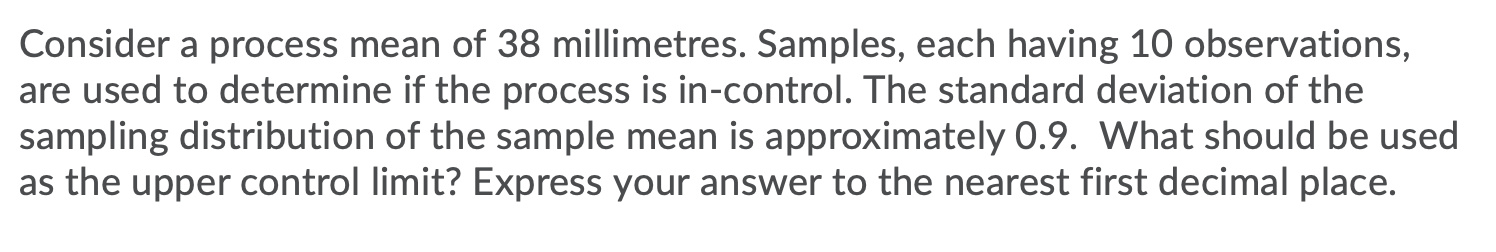 Consider a process mean of 38 millimetres. Samples, each having 10 observations, are used to determine if the process is in-control. The standard deviation of the sampling distribution of the sample mean is approximately 0.9. What should be used as the upper control limit? Express your answer to the nearest first decimal place.